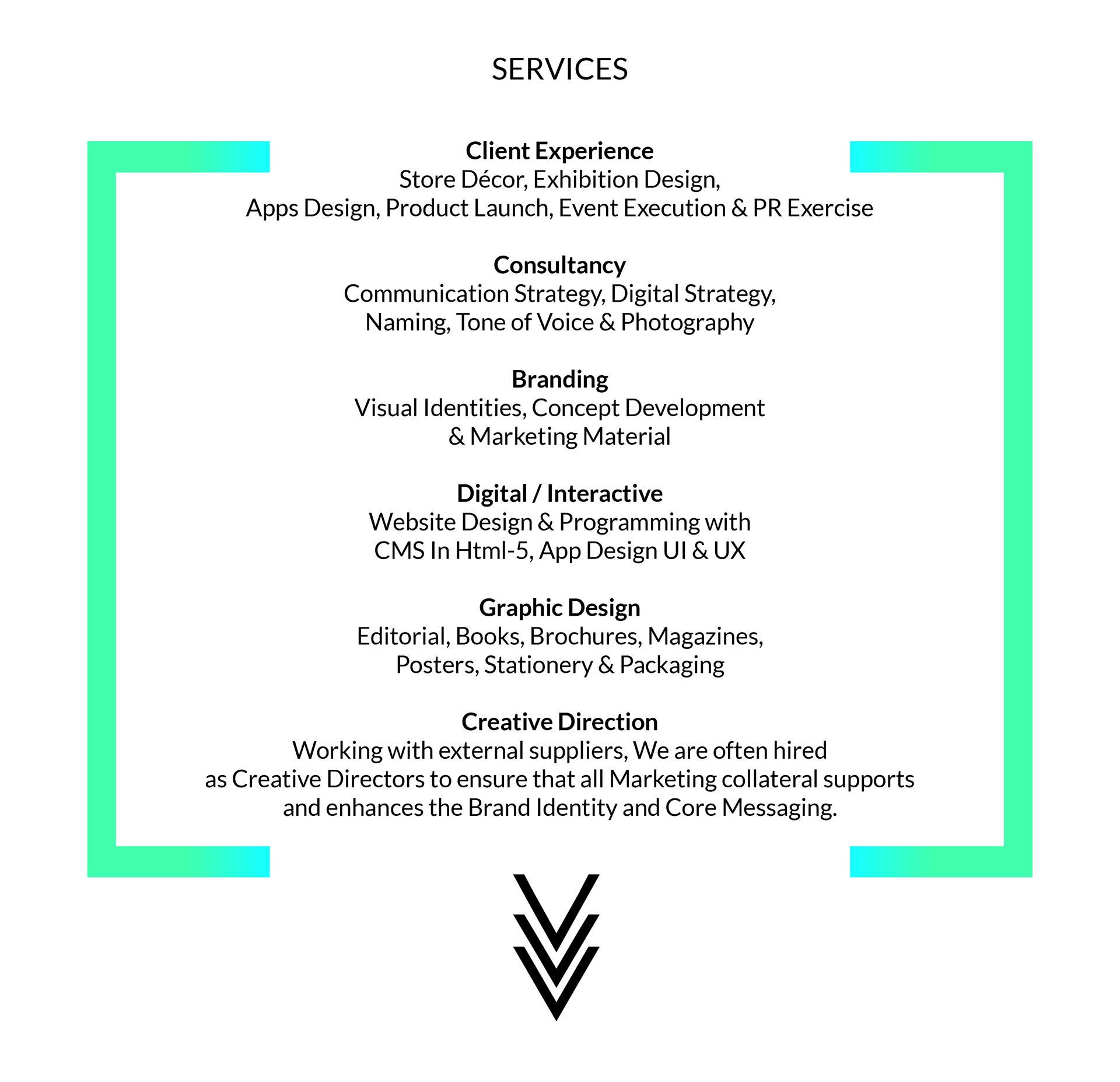 SERVICES

Client Experience
Store Décor, Exhibition Design, Apps Design, Product Launch, Event Execution & PR Exercise

Consultancy
Communication Strategy, Digital Strategy, Naming, Tone of Voice & Photography

Branding
Visual Identities, Concept Development & Marketing Material

Digital / Interactive
Website Design & Programming with CMS In Html-5, App Design UI & UX

Graphic Design
Editorial, Books, Brochures, Magazines, Posters, Stationery & Packaging

Creative Direction
Working with external suppliers, We are often hired as Creative Directors to ensure that all Marketing collateral supports and enhances the Brand Identity and Core Messaging.